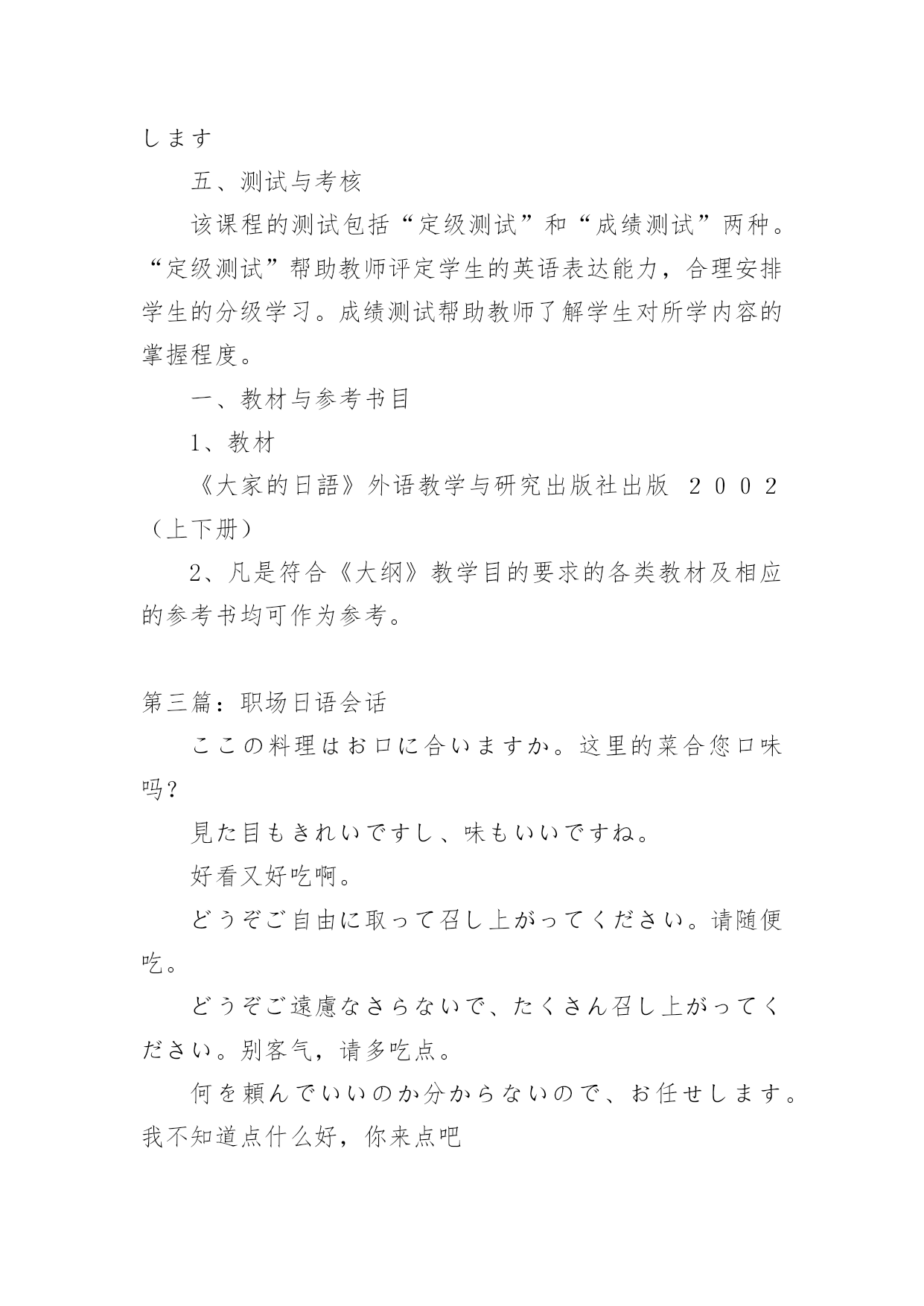 します

五、测试与考核

该课程的测试包括“定级测试”和“成绩测试”两种。“定级测试”帮助教师评定学生的英语表达能力，合理安排学生的分级学习。成绩测试帮助教师了解学生对所学内容的掌握程度。

一、教材与参考书目

1、教材

《大家的日語》外语教学与研究出版社出版 ２００２（上下册）

2、凡是符合《大纲》教学目的要求的各类教材及相应的参考书均可作为参考。

第三篇：职场日语会话

ここの料理はお口に合いますか。这里的菜合您口味吗?

見た目もきれいですし、味もいいですね。

好看又好吃啊。

どうぞご自由に取って召し上がってください。请随便吃。

どうぞご遠慮なさらないで、たくさん召し上がってください。别客气，请多吃点。

何を頼んでいいのか分からないので、お任せします。我不知道点什么好，你来点吧